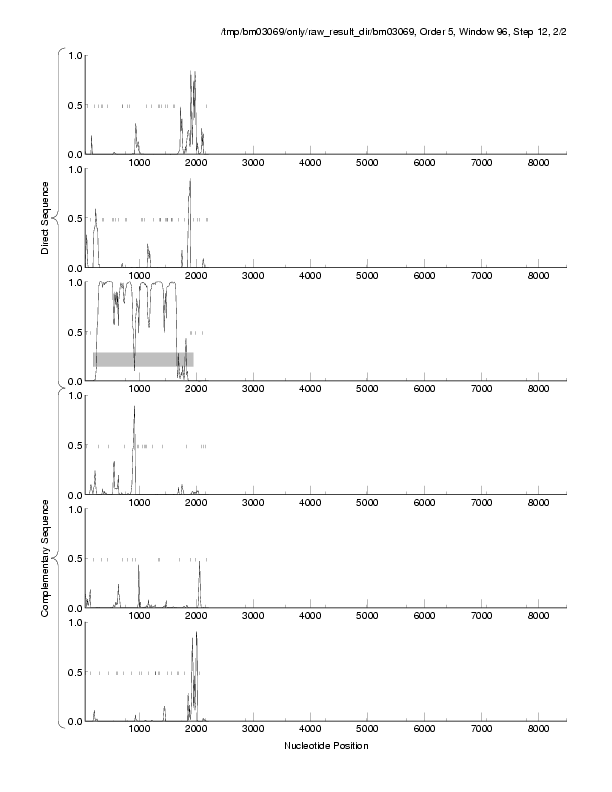 /tmp/bm03069/only/raw_result_dir/bm03069, Order 5, Window 96, Step 12, 2/2

Direct Sequence

1.0
0.5
0.0
1000 2000 3000 4000 5000 6000 7000 8000

1.0
0.5
0.0
1000 2000 3000 4000 5000 6000 7000 8000

1.0
0.5
0.0
1000 2000 3000 4000 5000 6000 7000 8000

Complementary Sequence

1.0
0.5
0.0
1000 2000 3000 4000 5000 6000 7000 8000

1.0
0.5
0.0
1000 2000 3000 4000 5000 6000 7000 8000

1.0
0.5
0.0
1000 2000 3000 4000 5000 6000 7000 8000

Nucleotide Position